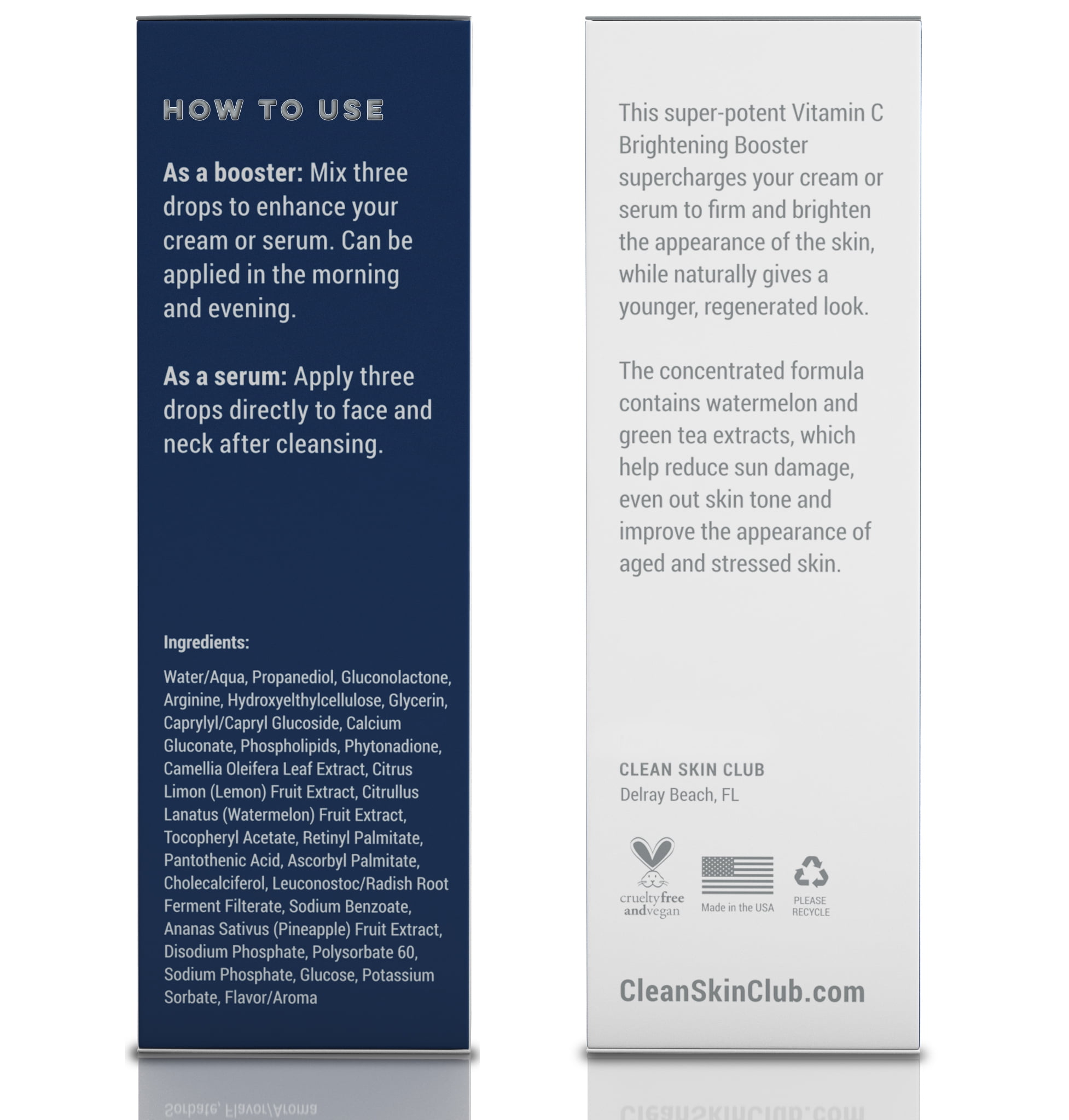 HOW TO USE

As a booster: Mix three drops to enhance your cream or serum. Can be applied in the morning and evening.

As a serum: Apply three drops directly to face and neck after cleansing.

Ingredients:

Water/Aqua, Propanediol, Gluconolactone, Arginine, Hydroxyelthylcellulose, Glycerin, Caprylyl/Capryl Glucoside, Calcium Gluconate, Phospholipids, Phytonadione, Camellia Oleifera Leaf Extract, Citrus Limon (Lemon) Fruit Extract, Citrullus Lanatus (Watermelon) Fruit Extract, Tocopheryl Acetate, Retinyl Palmitate, Pantothenic Acid, Ascorbyl Palmitate, Cholecalciferol, Leuconostoc/Radish Root Ferment Filterate, Sodium Benzoate, Ananas Sativus (Pineapple) Fruit Extract, Disodium Phosphate, Polysorbate 60, Sodium Phosphate, Glucose, Potassium Sorbate, Flavor/Aroma

This super-potent Vitamin C Brightening Booster supercharges your cream or serum to firm and brighten the appearance of the skin, while naturally gives a younger, regenerated look.

The concentrated formula contains watermelon and green tea extracts, which help reduce sun damage, even out skin tone and improve the appearance of aged and stressed skin.

CLEAN SKIN CLUB
Delray Beach, FL

crueltyfree
andvegan

Made in the USA

PLEASE
RECYCLE

CleanSkinClub.com